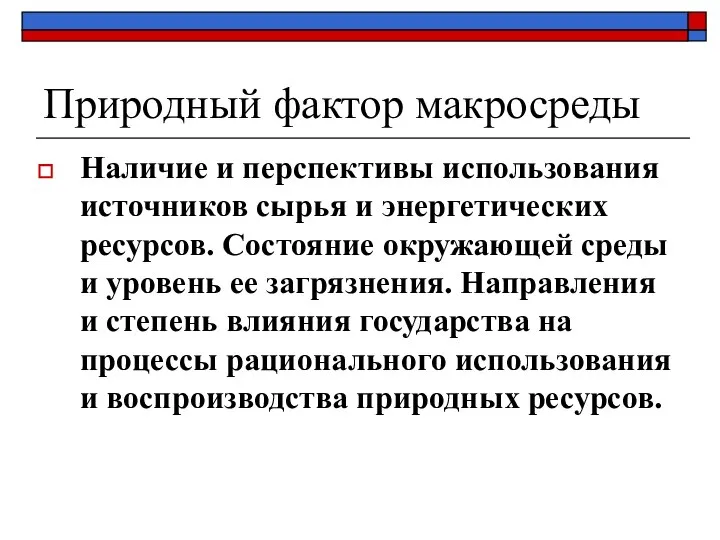 Природный фактор макросреды

Наличие и перспективы использования источников сырья и энергетических ресурсов. Состояние окружающей среды и уровень ее загрязнения. Направления и степень влияния государства на процессы рационального использования и воспроизводства природных ресурсов.